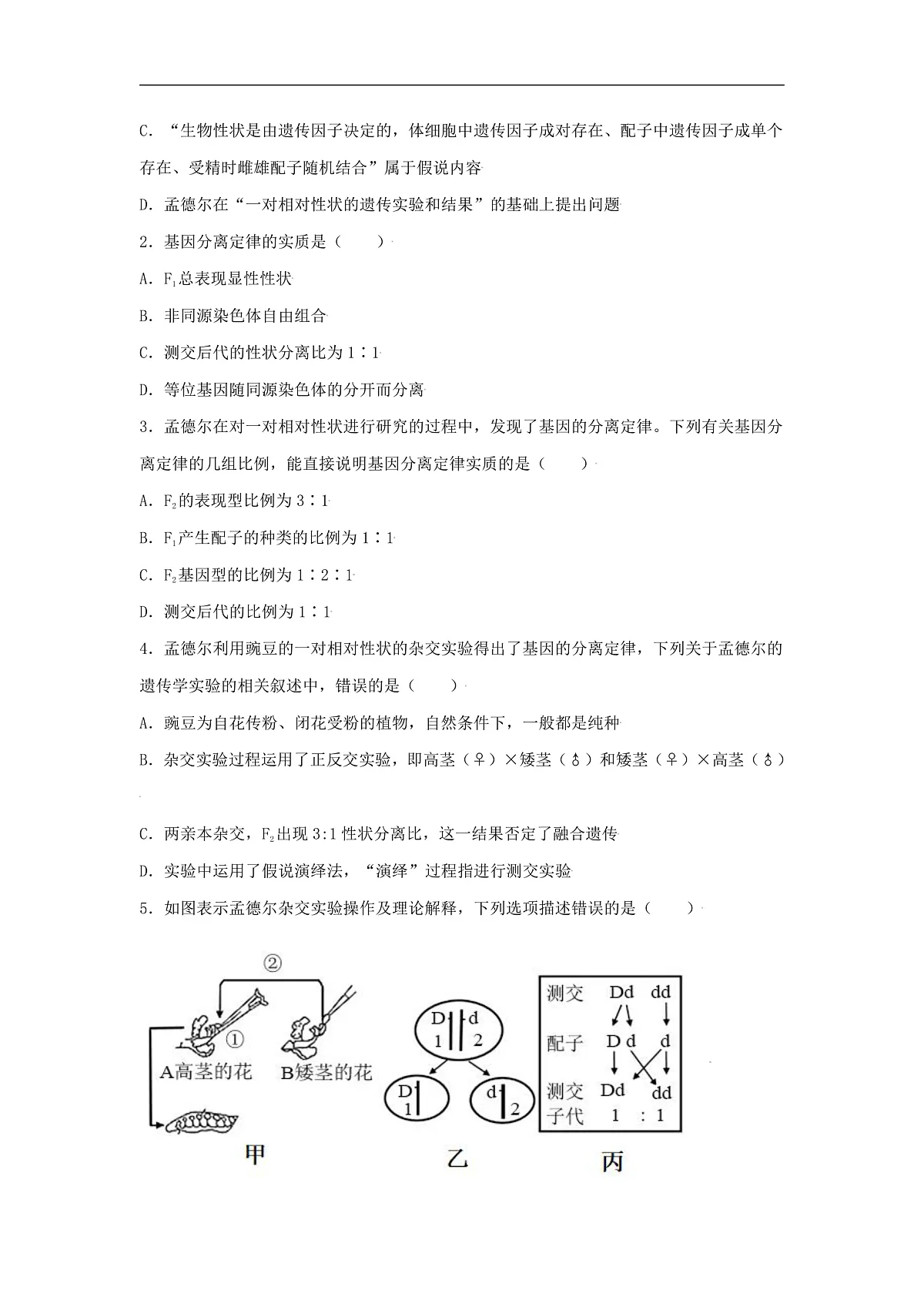 C.“生物性状是由遗传因子决定的，体细胞中遗传因子成对存在、配子中遗传因子成单个存在、受精时雌雄配子随机结合”属于假说内容

D.孟德尔在“一对相对性状的遗传实验和结果”的基础上提出问题

2.基因分离定律的实质是（　　）

A.$F_1$总表现显性性状

B.非同源染色体自由组合

C.测交后代的性状分离比为1∶1

D.等位基因随同源染色体的分开而分离

3.孟德尔在对一对相对性状进行研究的过程中，发现了基因的分离定律。下列有关基因分离定律的几组比例，能直接说明基因分离定律实质的是（　　）

A.$F_2$的表现型比例为3∶1

B.$F_1$产生配子的种类的比例为1∶1

C.$F_2$基因型的比例为1∶2∶1

D.测交后代的比例为1∶1

4.孟德尔利用豌豆的一对相对性状的杂交实验得出了基因的分离定律，下列关于孟德尔的遗传学实验的相关叙述中，错误的是（　　）

A.豌豆为自花传粉、闭花受粉的植物，自然条件下，一般都是纯种

B.杂交实验过程运用了正反交实验，即高茎（♀）×矮茎（♂）和矮茎（♀）×高茎（♂）

C.两亲本杂交，$F_2$出现3:1性状分离比，这一结果否定了融合遗传

D.实验中运用了假说演绎法，“演绎”过程指进行测交实验

5.如图表示孟德尔杂交实验操作及理论解释，下列选项描述错误的是（　　）

②
①
A高茎的花
B矮茎的花
甲

D
d
1
2
D
1
d
2
乙

测交 Dd dd
配子 D d d
测交子代 Dd dd
1 : 1
丙